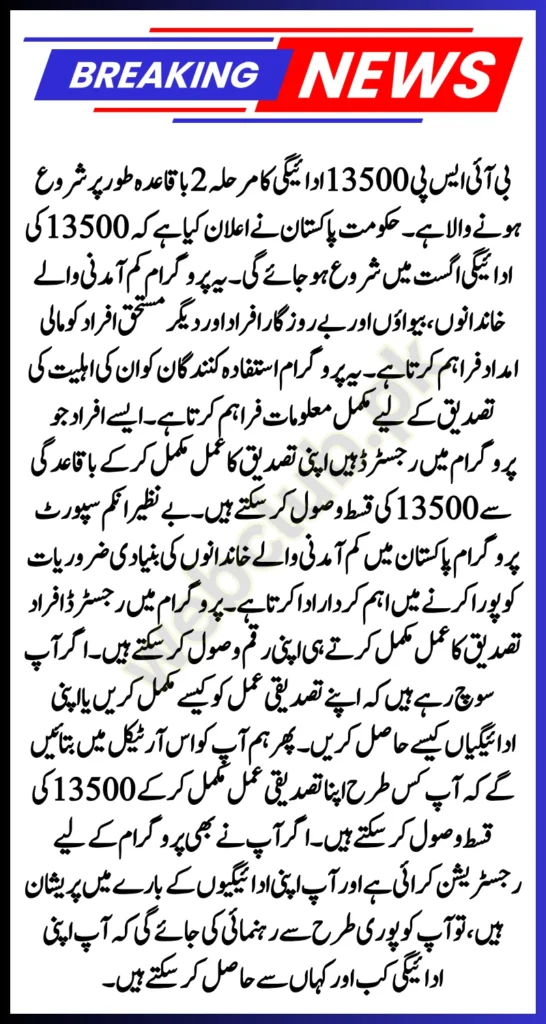 BREAKING NEWS

بی آئی ایس پی 13500 ادائیگی کا مرحلہ 2 باقاعدہ طور پر شروع ہونے والا ہے۔ حکومت پاکستان نے اعلان کیا ہے کہ 13500 کی ادائیگی اگست میں شروع ہو جائے گی۔ یہ پروگرام کم آمدنی والے خاندانوں، بیواؤں اور بے روزگار افراد اور دیگر مستحق افراد کو مالی امداد فراہم کرتا ہے۔ یہ پروگرام استفادہ کنندگان کو ان کی اہلیت کی تصدیق کے لیے مکمل معلومات فراہم کرتا ہے۔ ایسے افراد جو پروگرام میں رجسٹرڈ ہیں اپنی تصدیق کا عمل مکمل کر کے باقاعدگی سے 13500 کی قسط وصول کر سکتے ہیں۔ بے نظیر انکم سپورٹ پروگرام پاکستان میں کم آمدنی والے خاندانوں کی بنیادی ضروریات کو پورا کرنے میں اہم کردار ادا کرتا ہے۔ پروگرام میں رجسٹرڈ افراد تصدیق کا عمل مکمل کرتے ہی اپنی رقم وصول کر سکتے ہیں۔ اگر آپ سوچ رہے ہیں کہ اپنے تصدیقی عمل کو کیسے مکمل کریں یا اپنی ادائیگیاں کیسے حاصل کریں۔ پھر ہم آپ کو اس آرٹیکل میں بتائیں گے کہ آپ کس طرح اپنا تصدیقی عمل مکمل کر کے 13500 کی قسط وصول کر سکتے ہیں۔ اگر آپ نے بھی پروگرام کے لیے رجسٹریشن کرائی ہے اور آپ اپنی ادائیگیوں کے بارے میں پریشان ہیں، تو آپ کو پوری طرح سے رہنمائی کی جائے گی کہ آپ اپنی ادائیگی کب اور کہاں سے حاصل کر سکتے ہیں۔